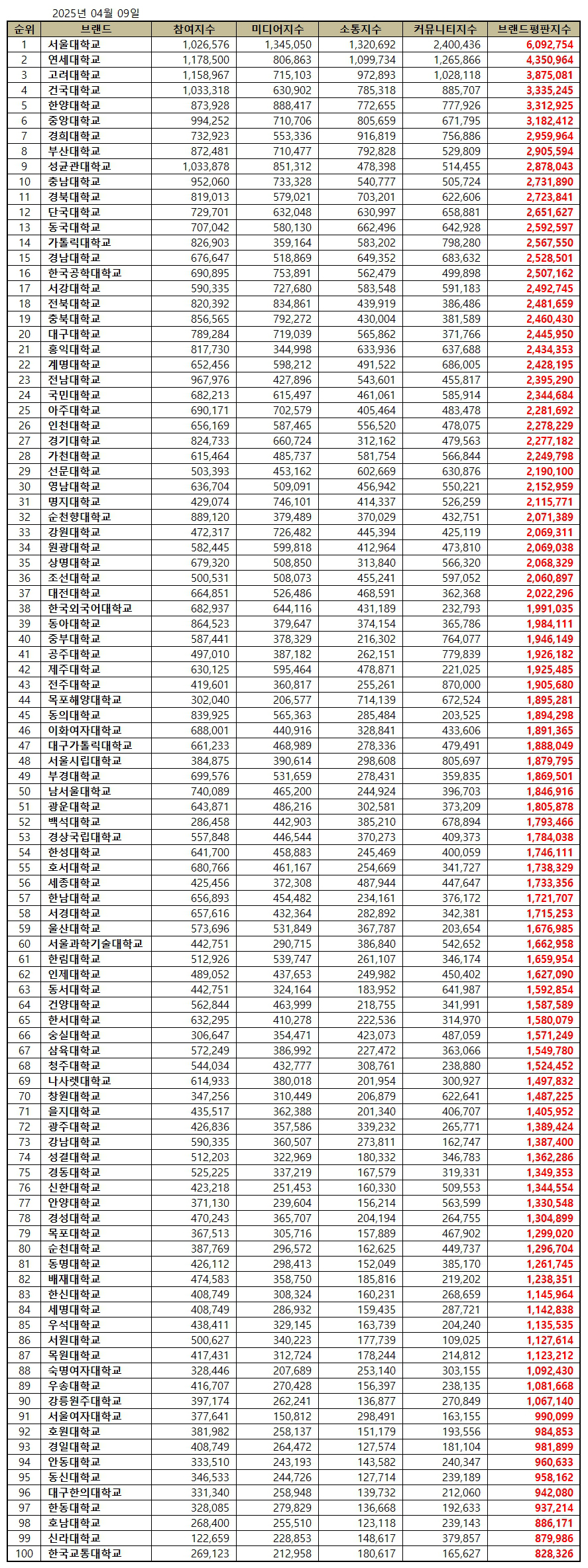 2025년 04월 09일

| 순위 | 브랜드 | 참여지수 | 미디어지수 | 소통지수 | 커뮤니티지수 | 브랜드평판지수 |
|---|---|---|---|---|---|---|
| 1 | 서울대학교 | 1,026,576 | 1,345,050 | 1,320,692 | 2,400,436 | 6,092,754 |
| 2 | 연세대학교 | 1,178,500 | 806,863 | 1,099,734 | 1,265,866 | 4,350,964 |
| 3 | 고려대학교 | 1,158,967 | 715,103 | 972,893 | 1,028,118 | 3,875,081 |
| 4 | 건국대학교 | 1,033,318 | 630,902 | 785,318 | 885,707 | 3,335,245 |
| 5 | 한양대학교 | 873,928 | 888,417 | 772,655 | 777,926 | 3,312,925 |
| 6 | 중앙대학교 | 994,252 | 710,706 | 805,659 | 671,795 | 3,182,412 |
| 7 | 경희대학교 | 732,923 | 553,336 | 916,819 | 756,886 | 2,959,964 |
| 8 | 부산대학교 | 872,481 | 710,477 | 792,828 | 529,809 | 2,905,594 |
| 9 | 성균관대학교 | 1,033,878 | 851,312 | 478,398 | 514,455 | 2,878,043 |
| 10 | 충남대학교 | 952,060 | 733,328 | 540,777 | 505,724 | 2,731,890 |
| 11 | 경북대학교 | 819,013 | 579,021 | 703,201 | 622,606 | 2,723,841 |
| 12 | 단국대학교 | 729,701 | 632,048 | 630,997 | 658,881 | 2,651,627 |
| 13 | 동국대학교 | 707,042 | 580,130 | 662,496 | 642,928 | 2,592,597 |
| 14 | 가톨릭대학교 | 826,903 | 359,164 | 583,202 | 798,280 | 2,567,550 |
| 15 | 경남대학교 | 676,647 | 518,869 | 649,352 | 683,632 | 2,528,501 |
| 16 | 한국공학대학교 | 690,895 | 753,891 | 562,479 | 499,898 | 2,507,162 |
| 17 | 서강대학교 | 590,335 | 727,680 | 583,548 | 591,183 | 2,492,745 |
| 18 | 전북대학교 | 820,392 | 834,861 | 439,919 | 386,486 | 2,481,659 |
| 19 | 충북대학교 | 856,565 | 792,272 | 430,004 | 381,589 | 2,460,430 |
| 20 | 대구대학교 | 789,284 | 719,039 | 565,862 | 371,766 | 2,445,950 |
| 21 | 홍익대학교 | 817,730 | 344,998 | 633,936 | 637,688 | 2,434,353 |
| 22 | 계명대학교 | 652,456 | 598,212 | 491,522 | 686,005 | 2,428,195 |
| 23 | 전남대학교 | 967,976 | 427,896 | 543,601 | 455,817 | 2,395,290 |
| 24 | 국민대학교 | 682,213 | 615,497 | 461,061 | 585,914 | 2,344,684 |
| 25 | 아주대학교 | 690,171 | 702,579 | 405,464 | 483,478 | 2,281,692 |
| 26 | 인천대학교 | 656,169 | 587,465 | 556,520 | 478,075 | 2,278,229 |
| 27 | 경기대학교 | 824,733 | 660,724 | 312,162 | 479,563 | 2,277,182 |
| 28 | 가천대학교 | 615,464 | 485,737 | 581,754 | 566,844 | 2,249,798 |
| 29 | 선문대학교 | 503,393 | 453,162 | 602,669 | 630,876 | 2,190,100 |
| 30 | 영남대학교 | 636,704 | 509,091 | 456,942 | 550,221 | 2,152,959 |
| 31 | 명지대학교 | 429,074 | 746,101 | 414,337 | 526,259 | 2,115,771 |
| 32 | 순천향대학교 | 889,120 | 379,489 | 370,029 | 432,751 | 2,071,389 |
| 33 | 강원대학교 | 472,317 | 726,482 | 445,394 | 425,119 | 2,069,311 |
| 34 | 원광대학교 | 582,445 | 599,818 | 412,964 | 473,810 | 2,069,038 |
| 35 | 상명대학교 | 679,320 | 508,850 | 313,840 | 566,320 | 2,068,329 |
| 36 | 조선대학교 | 500,531 | 508,073 | 455,241 | 597,052 | 2,060,897 |
| 37 | 대전대학교 | 664,851 | 526,486 | 468,591 | 362,368 | 2,022,296 |
| 38 | 한국외국어대학교 | 682,937 | 644,116 | 431,189 | 232,793 | 1,991,035 |
| 39 | 동아대학교 | 864,523 | 379,647 | 374,154 | 365,786 | 1,984,111 |
| 40 | 중부대학교 | 587,441 | 378,329 | 216,302 | 764,077 | 1,946,149 |
| 41 | 공주대학교 | 497,010 | 387,182 | 262,151 | 779,839 | 1,926,182 |
| 42 | 제주대학교 | 630,125 | 595,464 | 478,871 | 221,025 | 1,925,485 |
| 43 | 전주대학교 | 419,601 | 360,817 | 255,261 | 870,000 | 1,905,680 |
| 44 | 목포해양대학교 | 302,040 | 206,577 | 714,139 | 672,524 | 1,895,281 |
| 45 | 동의대학교 | 839,925 | 565,363 | 285,484 | 203,525 | 1,894,298 |
| 46 | 이화여자대학교 | 688,001 | 440,916 | 328,841 | 433,606 | 1,891,365 |
| 47 | 대구가톨릭대학교 | 661,233 | 468,989 | 278,336 | 479,491 | 1,888,049 |
| 48 | 서울시립대학교 | 384,875 | 390,614 | 298,608 | 805,697 | 1,879,795 |
| 49 | 부경대학교 | 699,576 | 531,659 | 278,431 | 359,835 | 1,869,501 |
| 50 | 남서울대학교 | 740,089 | 465,200 | 244,924 | 396,703 | 1,846,916 |
| 51 | 광운대학교 | 643,871 | 486,216 | 302,581 | 373,209 | 1,805,878 |
| 52 | 백석대학교 | 286,458 | 442,903 | 385,210 | 678,894 | 1,793,466 |
| 53 | 경상국립대학교 | 557,848 | 446,544 | 370,273 | 409,373 | 1,784,038 |
| 54 | 한성대학교 | 641,700 | 458,883 | 245,469 | 400,059 | 1,746,111 |
| 55 | 호서대학교 | 680,766 | 461,167 | 254,669 | 341,727 | 1,738,329 |
| 56 | 세종대학교 | 425,456 | 372,308 | 487,944 | 447,647 | 1,733,356 |
| 57 | 한남대학교 | 656,893 | 454,482 | 234,161 | 376,172 | 1,721,707 |
| 58 | 서경대학교 | 657,616 | 432,364 | 282,892 | 342,381 | 1,715,253 |
| 59 | 울산대학교 | 573,696 | 531,849 | 367,787 | 203,654 | 1,676,985 |
| 60 | 서울과학기술대학교 | 442,751 | 290,715 | 386,840 | 542,652 | 1,662,958 |
| 61 | 한림대학교 | 512,926 | 539,747 | 261,107 | 346,174 | 1,659,954 |
| 62 | 인제대학교 | 489,052 | 437,653 | 249,982 | 450,402 | 1,627,090 |
| 63 | 동서대학교 | 442,751 | 324,164 | 183,952 | 641,987 | 1,592,854 |
| 64 | 건양대학교 | 562,844 | 463,999 | 218,755 | 341,991 | 1,587,589 |
| 65 | 한서대학교 | 632,295 | 410,278 | 222,536 | 314,970 | 1,580,079 |
| 66 | 숭실대학교 | 306,647 | 354,471 | 423,073 | 487,059 | 1,571,249 |
| 67 | 삼육대학교 | 572,249 | 386,992 | 227,472 | 363,066 | 1,549,780 |
| 68 | 청주대학교 | 544,034 | 432,777 | 308,761 | 238,880 | 1,524,452 |
| 69 | 나사렛대학교 | 614,933 | 380,018 | 201,954 | 300,927 | 1,497,832 |
| 70 | 창원대학교 | 347,256 | 310,449 | 206,879 | 622,641 | 1,487,225 |
| 71 | 을지대학교 | 435,517 | 362,388 | 201,340 | 406,707 | 1,405,952 |
| 72 | 광주대학교 | 426,836 | 357,586 | 339,232 | 265,771 | 1,389,424 |
| 73 | 강남대학교 | 590,335 | 360,507 | 273,811 | 162,747 | 1,387,400 |
| 74 | 성결대학교 | 512,203 | 322,969 | 180,332 | 346,783 | 1,362,286 |
| 75 | 경동대학교 | 525,225 | 337,219 | 167,579 | 319,331 | 1,349,353 |
| 76 | 신한대학교 | 423,218 | 251,453 | 160,330 | 509,553 | 1,344,554 |
| 77 | 안양대학교 | 371,130 | 239,604 | 156,214 | 563,599 | 1,330,548 |
| 78 | 경성대학교 | 470,243 | 365,707 | 204,194 | 264,755 | 1,304,899 |
| 79 | 목포대학교 | 367,513 | 305,716 | 157,889 | 467,902 | 1,299,020 |
| 80 | 순천대학교 | 387,769 | 296,572 | 162,625 | 449,737 | 1,296,704 |
| 81 | 동명대학교 | 426,112 | 298,413 | 152,049 | 385,170 | 1,261,745 |
| 82 | 배재대학교 | 474,583 | 358,750 | 185,816 | 219,202 | 1,238,351 |
| 83 | 한신대학교 | 408,749 | 308,324 | 160,231 | 268,659 | 1,145,964 |
| 84 | 세명대학교 | 408,749 | 286,932 | 159,435 | 287,721 | 1,142,838 |
| 85 | 우석대학교 | 438,411 | 329,145 | 163,739 | 204,240 | 1,135,535 |
| 86 | 서원대학교 | 500,627 | 340,223 | 177,739 | 109,025 | 1,127,614 |
| 87 | 목원대학교 | 417,431 | 312,724 | 178,244 | 214,812 | 1,123,212 |
| 88 | 숙명여자대학교 | 328,446 | 207,689 | 253,140 | 303,155 | 1,092,430 |
| 89 | 우송대학교 | 416,707 | 270,428 | 156,397 | 238,135 | 1,081,668 |
| 90 | 강릉원주대학교 | 397,174 | 262,241 | 136,877 | 270,849 | 1,067,140 |
| 91 | 서울여자대학교 | 377,641 | 150,812 | 298,491 | 163,155 | 990,099 |
| 92 | 호원대학교 | 381,982 | 258,137 | 151,179 | 193,556 | 984,853 |
| 93 | 경일대학교 | 408,749 | 264,472 | 127,574 | 181,104 | 981,899 |
| 94 | 안동대학교 | 333,510 | 243,193 | 143,582 | 240,347 | 960,633 |
| 95 | 동신대학교 | 346,533 | 244,726 | 127,714 | 239,189 | 958,162 |
| 96 | 대구한의대학교 | 331,340 | 258,948 | 139,732 | 212,060 | 942,080 |
| 97 | 한동대학교 | 328,085 | 279,829 | 136,668 | 192,633 | 937,214 |
| 98 | 호남대학교 | 268,400 | 255,510 | 123,118 | 239,143 | 886,171 |
| 99 | 신라대학교 | 122,659 | 228,853 | 148,617 | 379,857 | 879,986 |
| 100 | 한국교통대학교 | 269,123 | 212,958 | 180,617 | 165,627 | 828,326 |